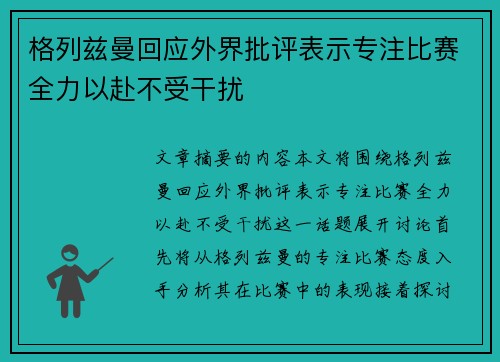 格列兹曼回应外界批评表示专注比赛全力以赴不受干扰

文章摘要的内容本文将围绕格列兹曼回应外界批评表示专注比赛全力以赴不受干扰这一话题展开讨论首先将从格列兹曼的专注比赛态度入手分析其在比赛中的表现接着探讨